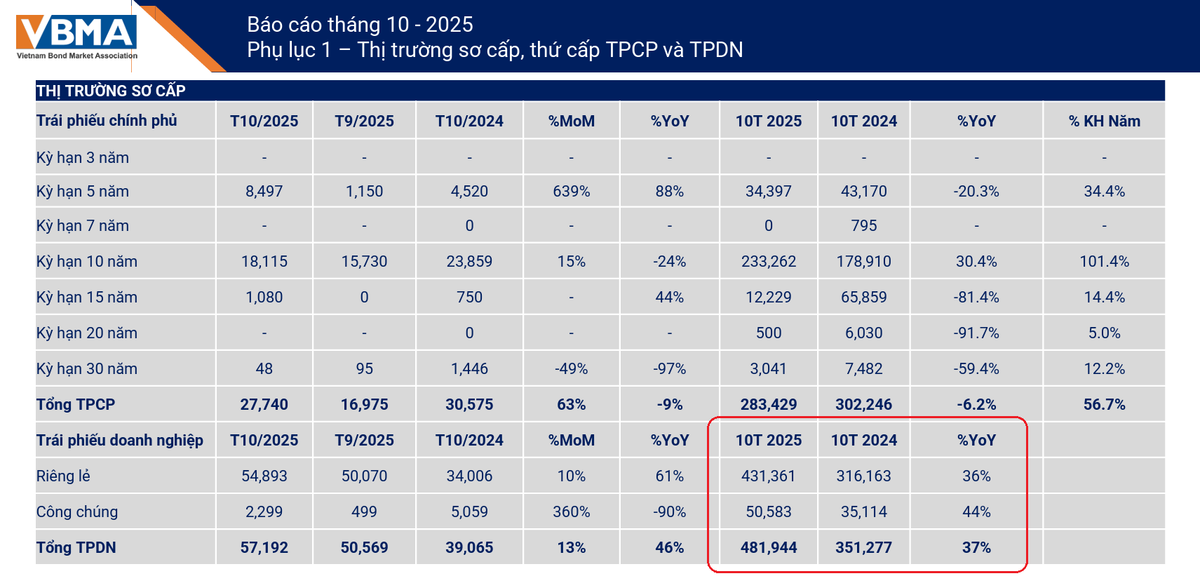 VBMA
Vietnam Bond Market Association

Báo cáo tháng 10 - 2025
Phụ lục 1 – Thị trường sơ cấp, thứ cấp TPCP và TPDN

THỊ TRƯỜNG SƠ CẤP

| Trái phiếu chính phủ | T10/2025 | T9/2025 | T10/2024 | %MoM | %YoY | 10T 2025 | 10T 2024 | %YoY | % KH Năm |
|---|---|---|---|---|---|---|---|---|---|
| Kỳ hạn 3 năm | - | - | - | - | - | - | - | - | - |
| Kỳ hạn 5 năm | 8,497 | 1,150 | 4,520 | 639% | 88% | 34,397 | 43,170 | -20.3% | 34.4% |
| Kỳ hạn 7 năm | - | - | 0 | - | - | 0 | 795 | - | - |
| Kỳ hạn 10 năm | 18,115 | 15,730 | 23,859 | 15% | -24% | 233,262 | 178,910 | 30.4% | 101.4% |
| Kỳ hạn 15 năm | 1,080 | 0 | 750 | - | 44% | 12,229 | 65,859 | -81.4% | 14.4% |
| Kỳ hạn 20 năm | - | - | 0 | - | - | 500 | 6,030 | -91.7% | 5.0% |
| Kỳ hạn 30 năm | 48 | 95 | 1,446 | -49% | -97% | 3,041 | 7,482 | -59.4% | 12.2% |
| Tổng TPCP | 27,740 | 16,975 | 30,575 | 63% | -9% | 283,429 | 302,246 | -6.2% | 56.7% |
| Trái phiếu doanh nghiệp | T10/2025 | T9/2025 | T10/2024 | %MoM | %YoY | 10T 2025 | 10T 2024 | %YoY | |
| Riêng lẻ | 54,893 | 50,070 | 34,006 | 10% | 61% | 431,361 | 316,163 | 36% | |
| Công chúng | 2,299 | 499 | 5,059 | 360% | -90% | 50,583 | 35,114 | 44% | |
| Tổng TPDN | 57,192 | 50,569 | 39,065 | 13% | 46% | 481,944 | 351,277 | 37% | |